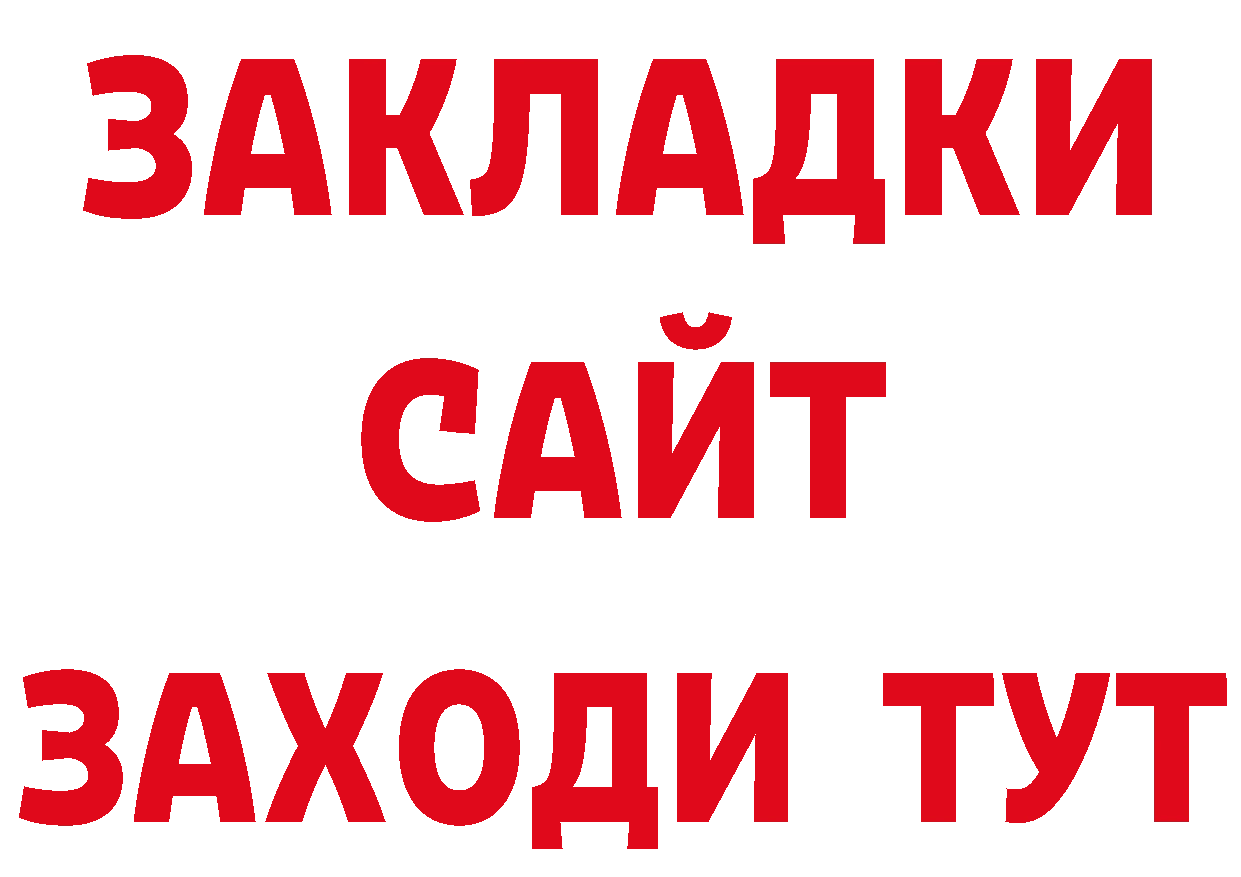 ЗАКЛАДКИ
САЙТ
ЗАХОДИ ТУТ